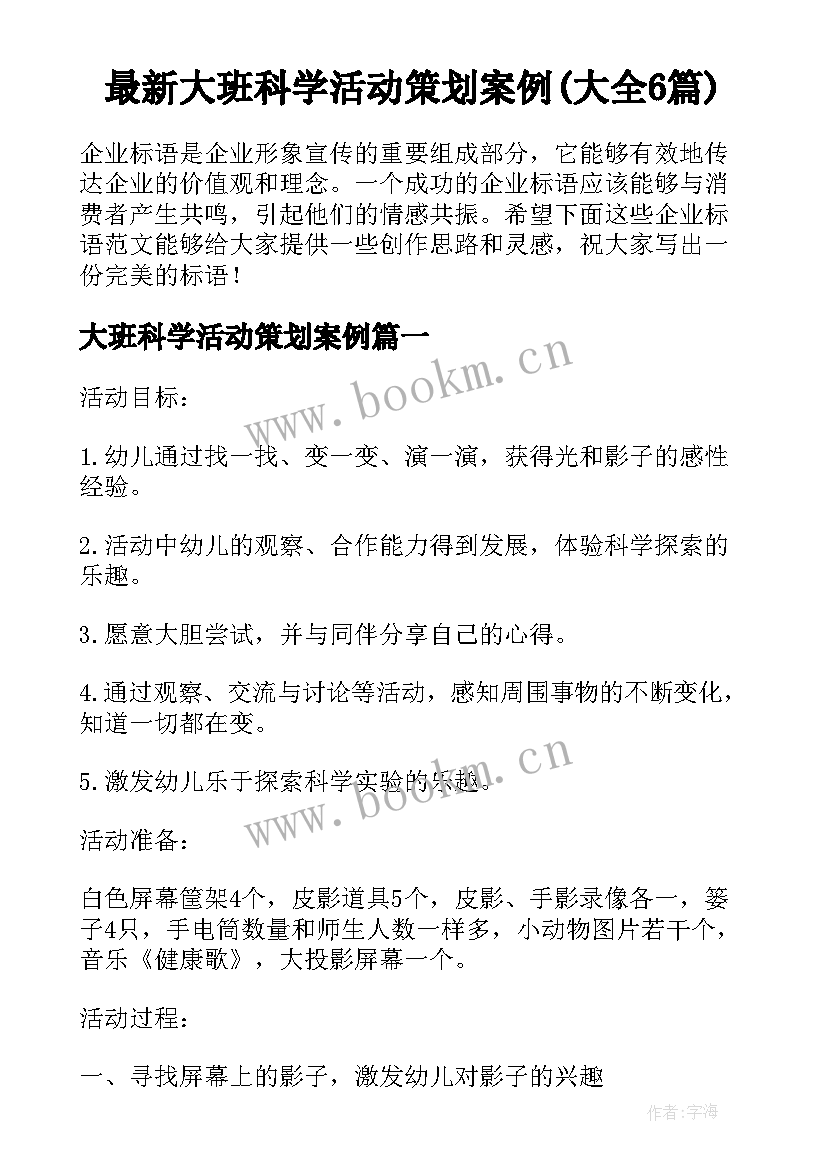 最新大班科学活动策划案例(大全6篇)

企业标语是企业形象宣传的重要组成部分，它能够有效地传达企业的价值观和理念。一个成功的企业标语应该能够与消费者产生共鸣，引起他们的情感共振。希望下面这些企业标语范文能够给大家提供一些创作思路和灵感，祝大家写出一份完美的标语！

大班科学活动策划案例篇一

www.bookm.cn

活动目标：

1.幼儿通过找一找、变一变、演一演，获得光和影子的感性经验。

2.活动中幼儿的观察、合作能力得到发展，体验科学探索的乐趣。

3.愿意大胆尝试，并与同伴分享自己的心得。

4.通过观察、交流与讨论等活动，感知周围事物的不断变化，知道一切都在变。

5.激发幼儿乐于探索科学实验的乐趣。

www.bookm.cn

活动准备：

白色屏幕筐架4个，皮影道具5个，皮影、手影录像各一，篓子4只，手电筒数量和师生人数一样多，小动物图片若干个，音乐《健康歌》，大投影屏幕一个。

活动过程：

一、寻找屏幕上的影子，激发幼儿对影子的兴趣

作者：宇海